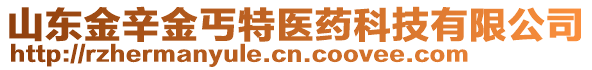 山东金辛金丐特医药科技有限公司
http://rzhermanyule.cn.coovee.com